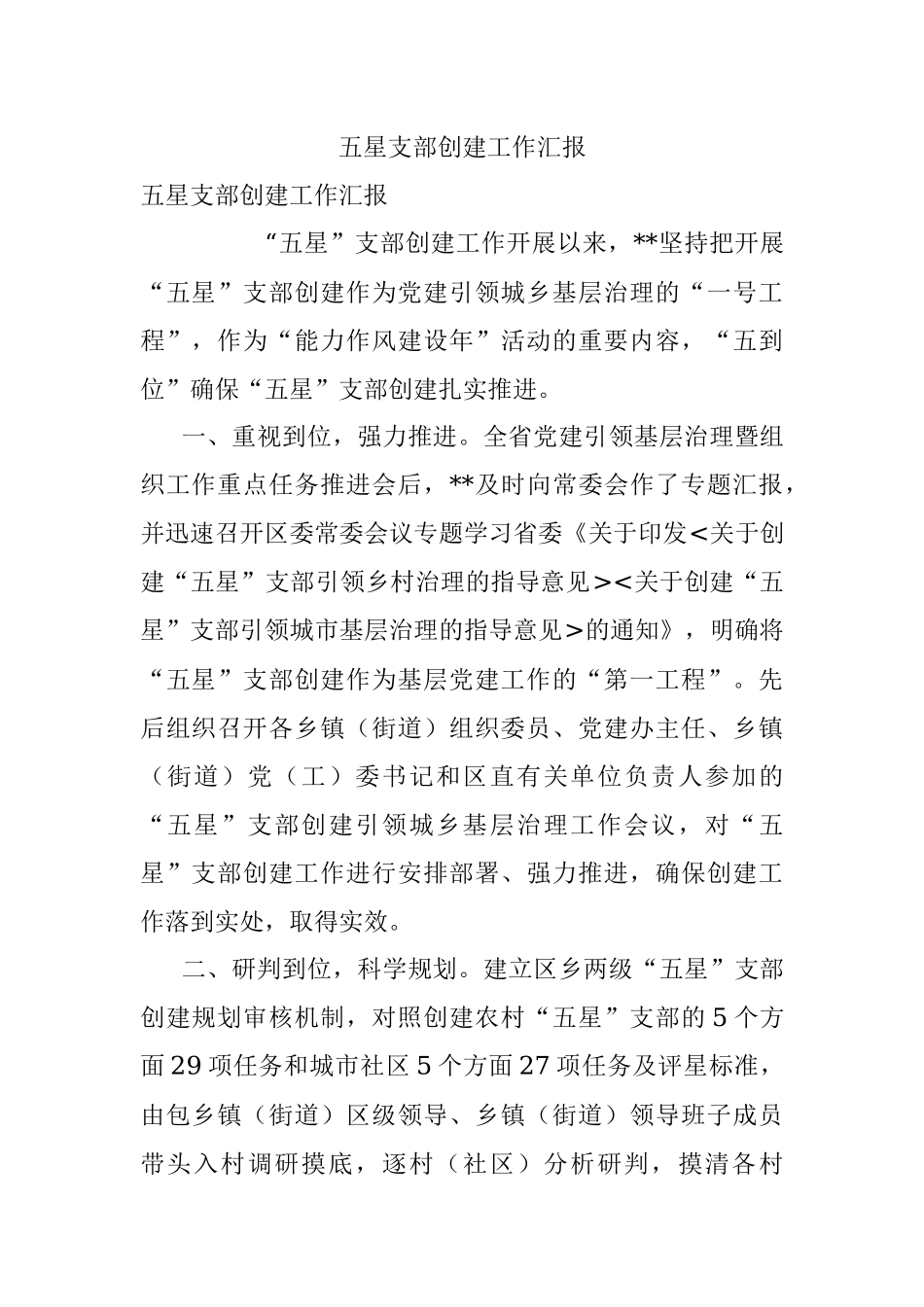 五星支部创建工作汇报

五星支部创建工作汇报

“五星”支部创建工作开展以来，**坚持把开展“五星”支部创建作为党建引领城乡基层治理的“一号工程”，作为“能力作风建设年”活动的重要内容，“五到位”确保“五星”支部创建扎实推进。

一、重视到位，强力推进。全省党建引领基层治理暨组织工作重点任务推进会后，**及时向常委会作了专题汇报，并迅速召开区委常委会议专题学习省委《关于印发<关于创建“五星”支部引领乡村治理的指导意见><关于创建“五星”支部引领城市基层治理的指导意见>的通知》，明确将“五星”支部创建作为基层党建工作的“第一工程”。先后组织召开各乡镇（街道）组织委员、党建办主任、乡镇（街道）党（工）委书记和区直有关单位负责人参加的“五星”支部创建引领城乡基层治理工作会议，对“五星”支部创建工作进行安排部署、强力推进，确保创建工作落到实处，取得实效。

二、研判到位，科学规划。建立区乡两级“五星”支部创建规划审核机制，对照创建农村“五星”支部的5个方面29项任务和城市社区5个方面27项任务及评星标准，由包乡镇（街道）区级领导、乡镇（街道）领导班子成员带头入村调研摸底，逐村（社区）分析研判，摸清各村